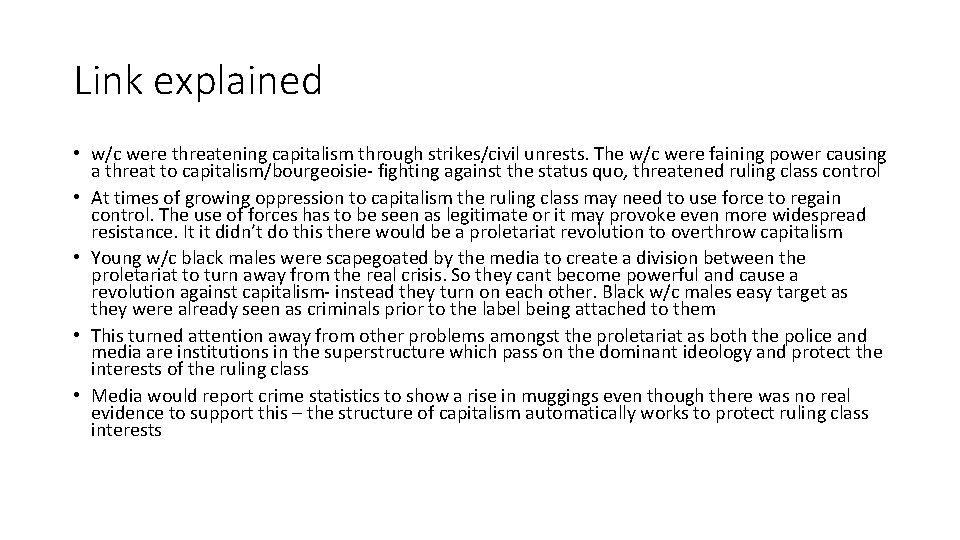 Link explained

• w/c were threatening capitalism through strikes/civil unrests. The w/c were faining power causing a threat to capitalism/bourgeoisie- fighting against the status quo, threatened ruling class control
• At times of growing oppression to capitalism the ruling class may need to use force to regain control. The use of forces has to be seen as legitimate or it may provoke even more widespread resistance. It it didn't do this there would be a proletariat revolution to overthrow capitalism
• Young w/c black males were scapegoated by the media to create a division between the proletariat to turn away from the real crisis. So they cant become powerful and cause a revolution against capitalism- instead they turn on each other. Black w/c males easy target as they were already seen as criminals prior to the label being attached to them
• This turned attention away from other problems amongst the proletariat as both the police and media are institutions in the superstructure which pass on the dominant ideology and protect the interests of the ruling class
• Media would report crime statistics to show a rise in muggings even though there was no real evidence to support this – the structure of capitalism automatically works to protect ruling class interests